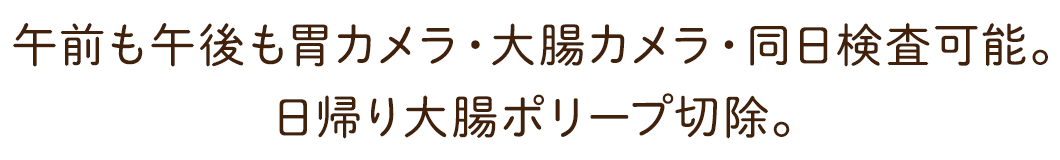 午前も午後も胃カメラ・大腸カメラ・同日検査可能。
日帰り大腸ポリープ切除。